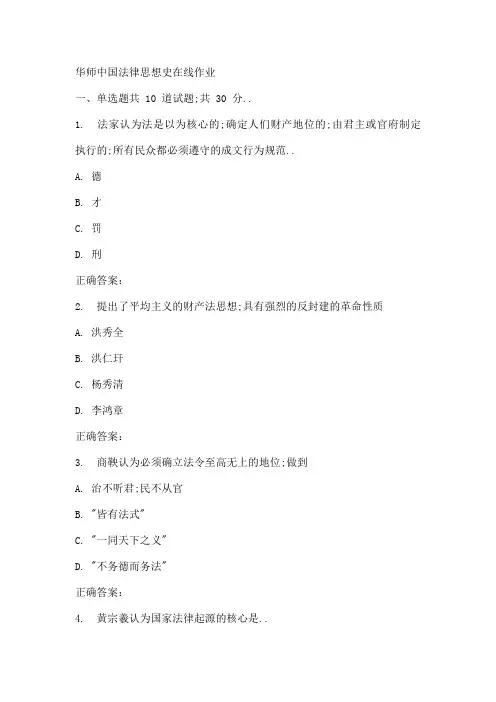 华师中国法律思想史在线作业

一、单选题共 10 道试题;共 30 分..

1. 法家认为法是以为核心的;确定人们财产地位的;由君主或官府制定执行的;所有民众都必须遵守的成文行为规范..

A. 德

B. 才

C. 罚

D. 刑

正确答案:

2. 提出了平均主义的财产法思想;具有强烈的反封建的革命性质

A. 洪秀全

B. 洪仁玕

C. 杨秀清

D. 李鸿章

正确答案:

3. 商鞅认为必须确立法令至高无上的地位;做到

A. 治不听君;民不从官

B. "皆有法式"

C. "一同天下之义"

D. "不务德而务法"

正确答案:

4. 黄宗羲认为国家法律起源的核心是..